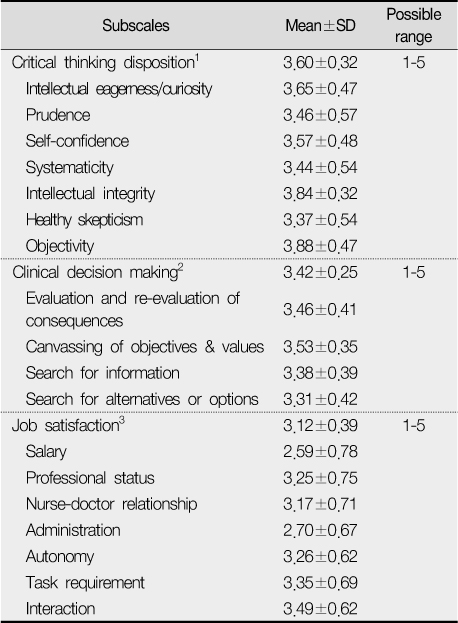 | Subscales | Mean±SD | Possible range |
|---|---|---|
| Critical thinking disposition$^1$ | 3.60±0.32 | 1-5 |
| Intellectual eagerness/curiosity | 3.65±0.47 | |
| Prudence | 3.46±0.57 | |
| Self-confidence | 3.57±0.48 | |
| Systematicity | 3.44±0.54 | |
| Intellectual integrity | 3.84±0.32 | |
| Healthy skepticism | 3.37±0.54 | |
| Objectivity | 3.88±0.47 | |
| Clinical decision making$^2$ | 3.42±0.25 | 1-5 |
| Evaluation and re-evaluation of consequences | 3.46±0.41 | |
| Canvassing of objectives & values | 3.53±0.35 | |
| Search for information | 3.38±0.39 | |
| Search for alternatives or options | 3.31±0.42 | |
| Job satisfaction$^3$ | 3.12±0.39 | 1-5 |
| Salary | 2.59±0.78 | |
| Professional status | 3.25±0.75 | |
| Nurse-doctor relationship | 3.17±0.71 | |
| Administration | 2.70±0.67 | |
| Autonomy | 3.26±0.62 | |
| Task requirement | 3.35±0.69 | |
| Interaction | 3.49±0.62 | |